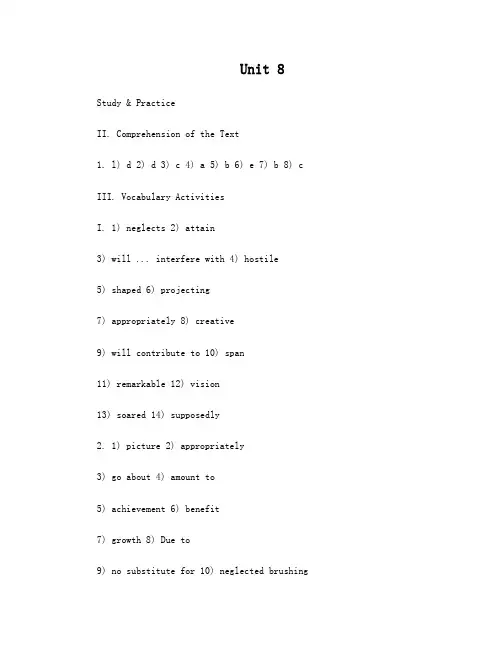 Unit 8

Study & Practice

II. Comprehension of the Text

1. 1) d 2) d 3) c 4) a 5) b 6) e 7) b 8) c

III. Vocabulary Activities

I. 1) neglects 2) attain

3) will ... interfere with 4) hostile

5) shaped 6) projecting

7) appropriately 8) creative

9) will contribute to 10) span

11) remarkable 12) vision

13) soared 14) supposedly

2. 1) picture 2) appropriately

3) go about 4) amount to

5) achievement 6) benefit

7) growth 8) Due to

9) no substitute for 10) neglected brushing